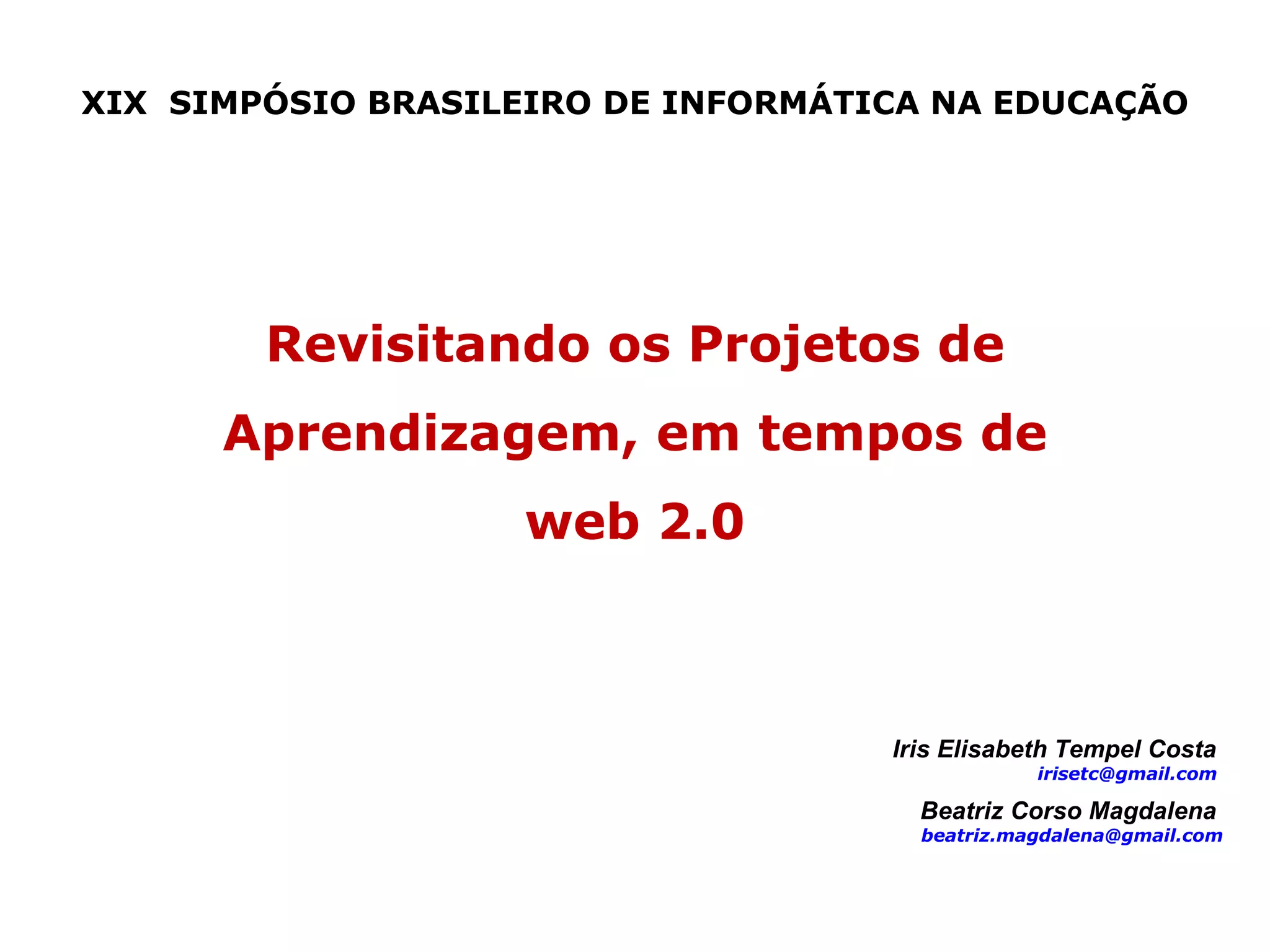 XIX SIMPÓSIO BRASILEIRO DE INFORMÁTICA NA EDUCAÇÃO

Revisitando os Projetos de Aprendizagem, em tempos de web 2.0

Iris Elisabeth Tempel Costa
irisetc@gmail.com

Beatriz Corso Magdalena
beatriz.magdalena@gmail.com